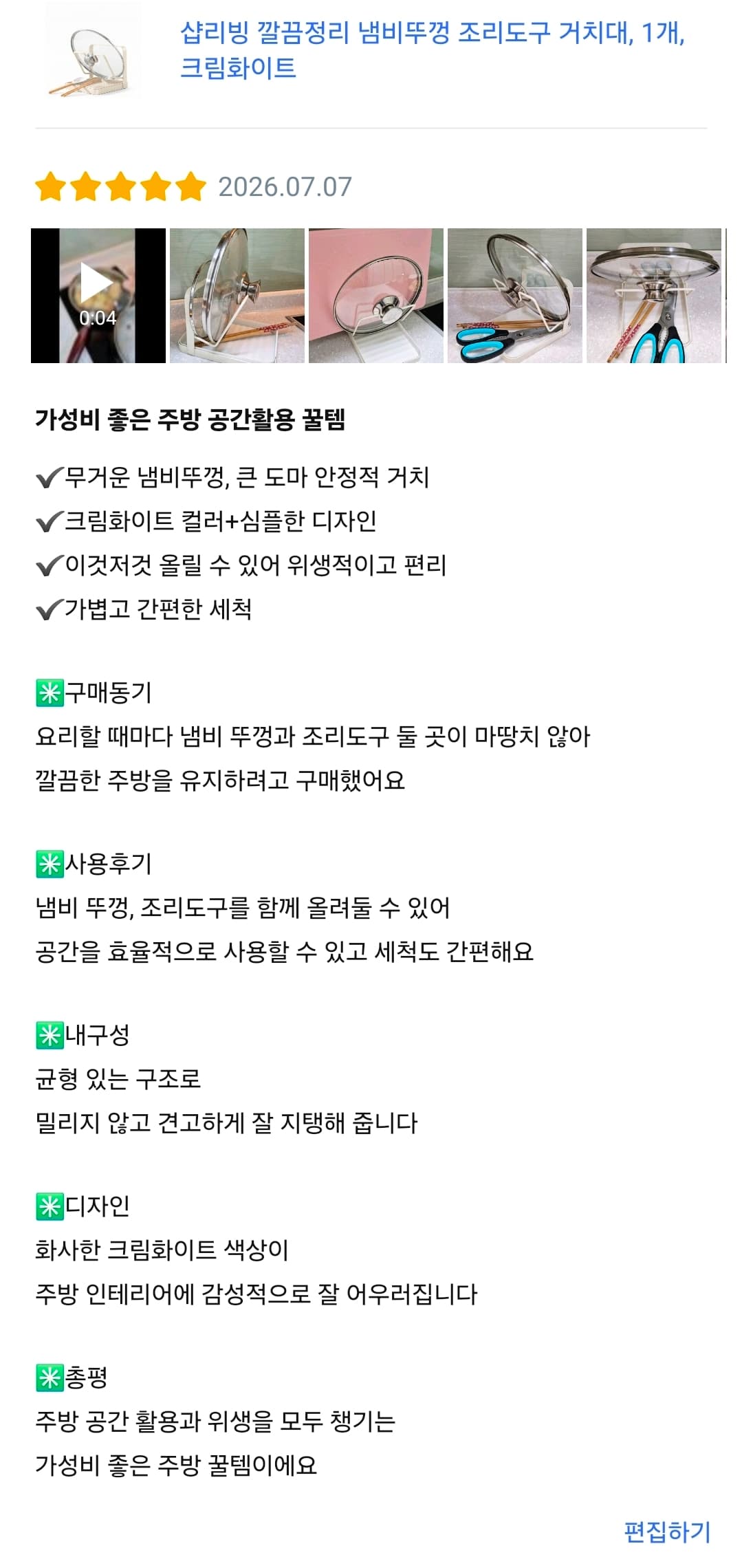 샵리빙 깔끔정리 냄비뚜껑 조리도구 거치대, 1개, 크림화이트

2026.07.07

0:04

가성비 좋은 주방 공간활용 꿀템

✔무거운 냄비뚜껑, 큰 도마 안정적 거치
✔크림화이트 컬러+심플한 디자인
✔이것저것 올릴 수 있어 위생적이고 편리
✔가볍고 간편한 세척

✳구매동기
요리할 때마다 냄비 뚜껑과 조리도구 둘 곳이 마땅치 않아
깔끔한 주방을 유지하려고 구매했어요

✳사용후기
냄비 뚜껑, 조리도구를 함께 올려둘 수 있어
공간을 효율적으로 사용할 수 있고 세척도 간편해요

✳내구성
균형 있는 구조로
밀리지 않고 견고하게 잘 지탱해 줍니다

✳디자인
화사한 크림화이트 색상이
주방 인테리어에 감성적으로 잘 어우러집니다

✳총평
주방 공간 활용과 위생을 모두 챙기는
가성비 좋은 주방 꿀템이에요

편집하기